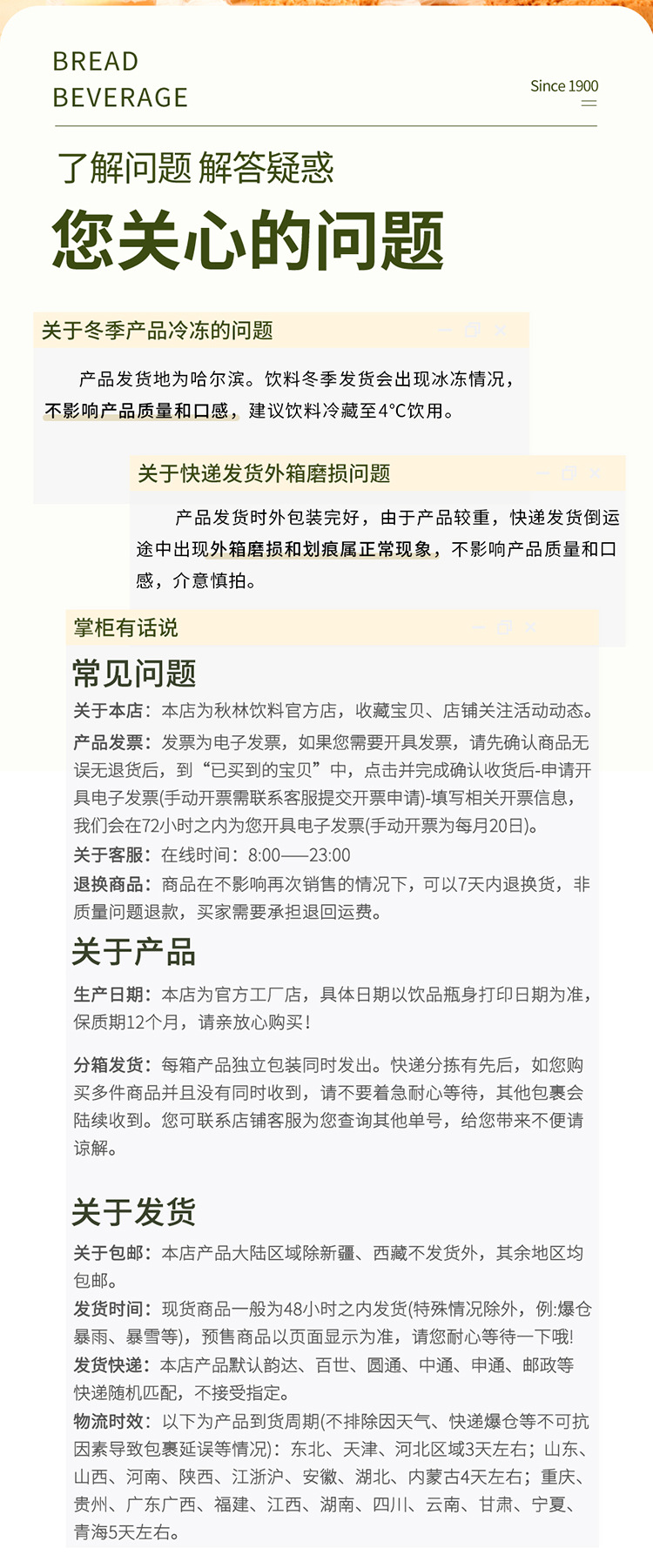 BREAD
BEVERAGE

Since 1900

了解问题 解答疑惑

您关心的问题

关于冬季产品冷冻的问题

产品发货地为哈尔滨。饮料冬季发货会出现冰冻情况，不影响产品质量和口感，建议饮料冷藏至4°C饮用。

关于快递发货外箱磨损问题

产品发货时外包装完好，由于产品较重，快递发货倒运途中出现外箱磨损和划痕属正常现象，不影响产品质量和口感，介意慎拍。

掌柜有话说

常见问题

关于本店：本店为秋林饮料官方店，收藏宝贝、店铺关注活动动态。

产品发票：发票为电子发票，如果您需要开具发票，请先确认商品无误无退货后，到“已买到的宝贝”中，点击并完成确认收货后-申请开具电子发票(手动开票需联系客服提交开票申请)-填写相关开票信息，我们会在72小时之内为您开具电子发票(手动开票为每月20日)。

关于客服：在线时间：8:00——23:00

退换商品：商品在不影响再次销售的情况下，可以7天内退换货，非质量问题退款，买家需要承担退回运费。

关于产品

生产日期：本店为官方工厂店，具体日期以饮品瓶身打印日期为准，保质期12个月，请亲放心购买！

分箱发货：每箱产品独立包装同时发出。快递分拣有先后，如您购买多件商品并且没有同时收到，请不要着急耐心等待，其他包裹会陆续收到。您可联系店铺客服为您查询其他单号，给您带来不便请谅解。

关于发货

关于包邮：本店产品大陆区域除新疆、西藏不发货外，其余地区均包邮。

发货时间：现货商品一般为48小时之内发货(特殊情况除外，例:爆仓暴雨、暴雪等)，预售商品以页面显示为准，请您耐心等待一下哦!

发货快递：本店产品默认韵达、百世、圆通、中通、申通、邮政等快递随机匹配，不接受指定。

物流时效：以下为产品到货周期(不排除因天气、快递爆仓等不可抗因素导致包裹延误等情况)：东北、天津、河北区域3天左右；山东、山西、河南、陕西、江浙沪、安徽、湖北、内蒙古4天左右；重庆、贵州、广东广西、福建、江西、湖南、四川、云南、甘肃、宁夏、青海5天左右。